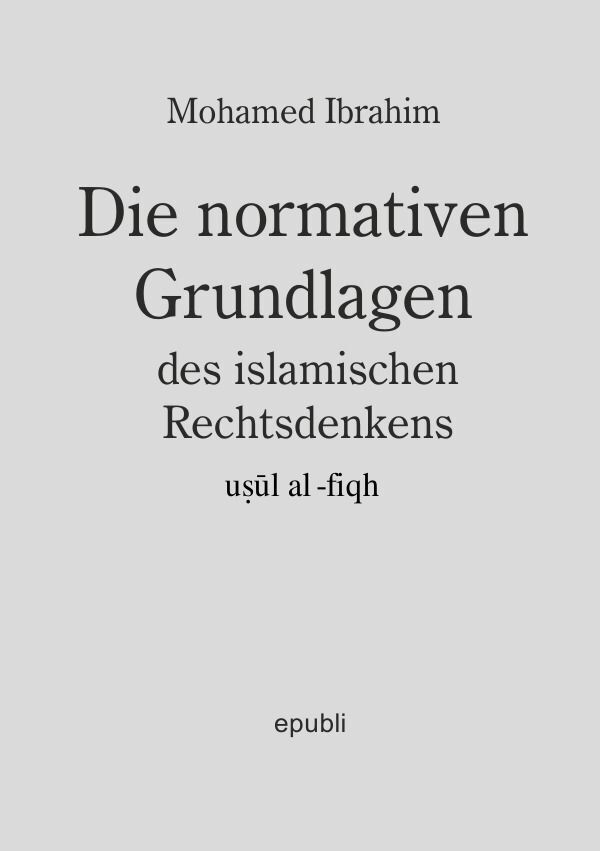 Mohamed Ibrahim

Die normativen Grundlagen des islamischen Rechtsdenkens

uṣūl al -fiqh

epubli